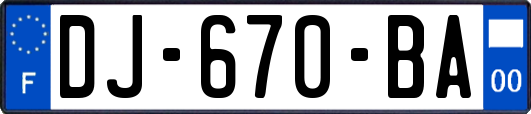 F

DJ-670-BA

00